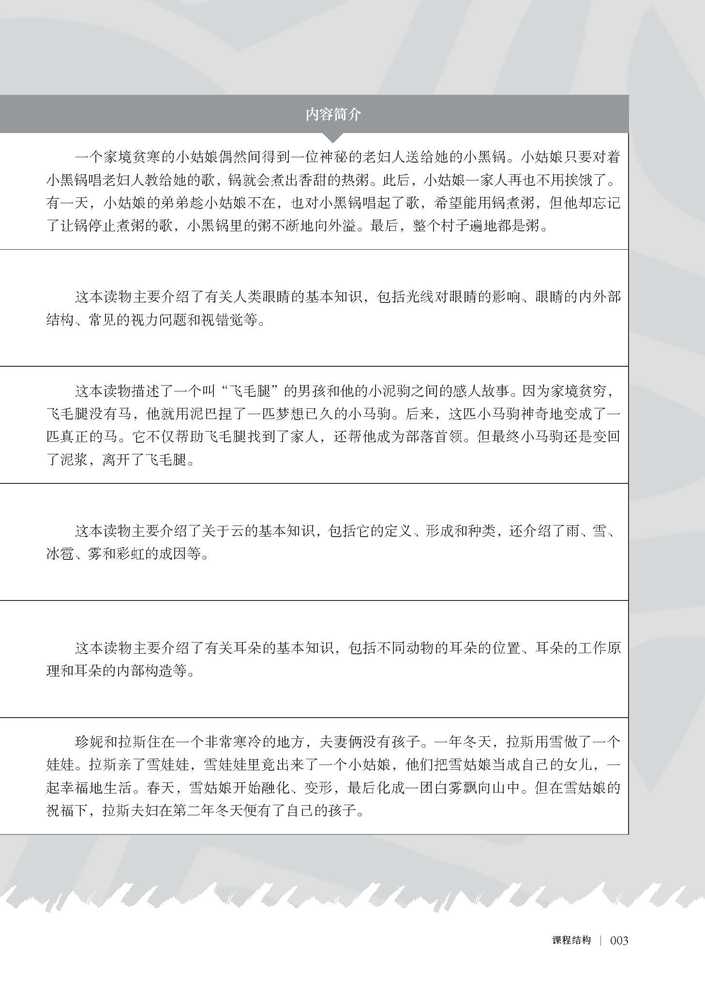 内容简介

一个家境贫寒的小姑娘偶然间得到一位神秘的老妇人送给她的小黑锅。小姑娘只要对着小黑锅唱老妇人教给她的歌，锅就会煮出香甜的热粥。此后，小姑娘一家人再也不用挨饿了。有一天，小姑娘的弟弟趁小姑娘不在，也对小黑锅唱起了歌，希望能用锅煮粥，但他却忘记了让锅停止煮粥的歌，小黑锅里的粥不断地向外溢。最后，整个村子遍地都是粥。

这本读物主要介绍了有关人类眼睛的基本知识，包括光线对眼睛的影响、眼睛的内外部结构、常见的视力问题和视错觉等。

这本读物描述了一个叫“飞毛腿”的男孩和他的小泥驹之间的感人故事。因为家境贫穷，飞毛腿没有马，他就用泥巴捏了一匹梦想已久的小马驹。后来，这匹小马驹神奇地变成了一匹真正的马。它不仅帮助飞毛腿找到了家人，还帮他成为部落首领。但最终小马驹还是变回了泥浆，离开了飞毛腿。

这本读物主要介绍了关于云的基本知识，包括它的定义、形成和种类，还介绍了雨、雪、冰雹、雾和彩虹的成因等。

这本读物主要介绍了有关耳朵的基本知识，包括不同动物的耳朵的位置、耳朵的工作原理和耳朵的内部构造等。

珍妮和拉斯住在一个非常寒冷的地方，夫妻俩没有孩子。一年冬天，拉斯用雪做了一个娃娃。拉斯亲了雪娃娃，雪娃娃里竟出来了一个小姑娘，他们把雪姑娘当成自己的女儿，一起幸福地生活。春天，雪姑娘开始融化、变形，最后化成一团白雾飘向山中。但在雪姑娘的祝福下，拉斯夫妇在第二年冬天便有了自己的孩子。

课程结构 | 003